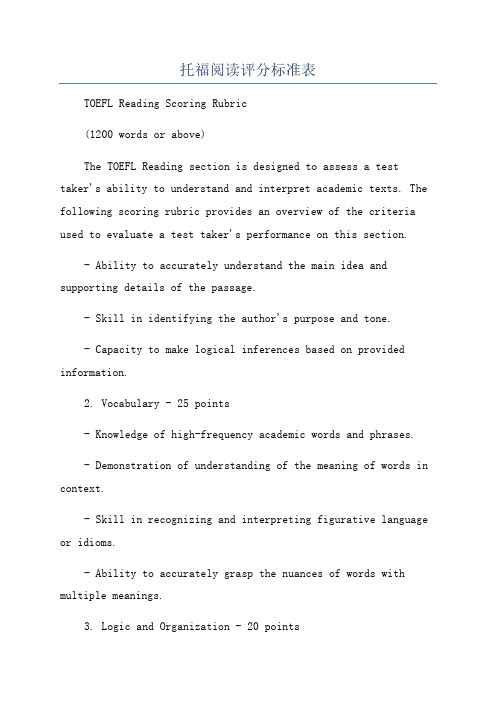 托福阅读评分标准表

TOEFL Reading Scoring Rubric

(1200 words or above)

The TOEFL Reading section is designed to assess a test taker's ability to understand and interpret academic texts. The following scoring rubric provides an overview of the criteria used to evaluate a test taker's performance on this section.

- Ability to accurately understand the main idea and supporting details of the passage.

- Skill in identifying the author's purpose and tone.

- Capacity to make logical inferences based on provided information.

2. Vocabulary - 25 points

- Knowledge of high-frequency academic words and phrases.

- Demonstration of understanding of the meaning of words in context.

- Skill in recognizing and interpreting figurative language or idioms.

- Ability to accurately grasp the nuances of words with multiple meanings.

3. Logic and Organization - 20 points